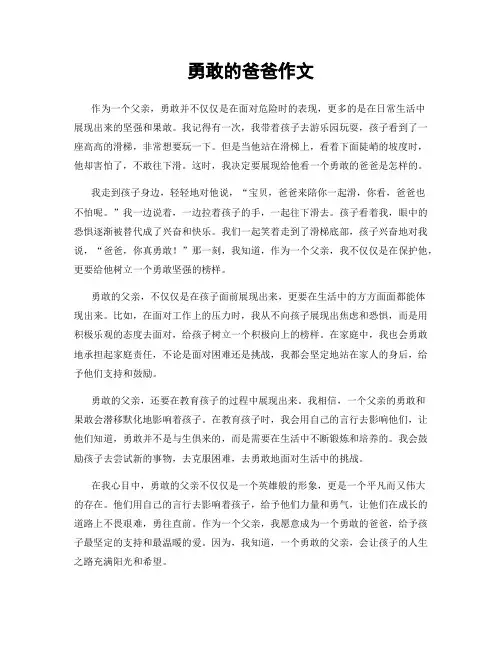 勇敢的爸爸作文

作为一个父亲，勇敢并不仅仅是在面对危险时的表现，更多的是在日常生活中展现出来的坚强和果敢。我记得有一次，我带着孩子去游乐园玩耍，孩子看到了一座高高的滑梯，非常想要玩一下。但是当他站在滑梯上，看着下面陡峭的坡度时，他却害怕了，不敢往下滑。这时，我决定要展现给他看一个勇敢的爸爸是怎样的。

我走到孩子身边，轻轻地对他说，“宝贝，爸爸来陪你一起滑，你看，爸爸也不怕呢。”我一边说着，一边拉着孩子的手，一起往下滑去。孩子看着我，眼中的恐惧逐渐被替代成了兴奋和快乐。我们一起笑着走到了滑梯底部，孩子兴奋地对我说，“爸爸，你真勇敢！”那一刻，我知道，作为一个父亲，我不仅仅是在保护他，更要给他树立一个勇敢坚强的榜样。

勇敢的父亲，不仅仅是在孩子面前展现出来，更要在生活中的方方面面都能体现出来。比如，在面对工作上的压力时，我从不向孩子展现出焦虑和恐惧，而是用积极乐观的态度去面对，给孩子树立一个积极向上的榜样。在家庭中，我也会勇敢地承担起家庭责任，不论是面对困难还是挑战，我都会坚定地站在家人的身后，给予他们支持和鼓励。

勇敢的父亲，还要在教育孩子的过程中展现出来。我相信，一个父亲的勇敢和果敢会潜移默化地影响着孩子。在教育孩子时，我会用自己的言行去影响他们，让他们知道，勇敢并不是与生俱来的，而是需要在生活中不断锻炼和培养的。我会鼓励孩子去尝试新的事物，去克服困难，去勇敢地面对生活中的挑战。

在我心目中，勇敢的父亲不仅仅是一个英雄般的形象，更是一个平凡而又伟大的存在。他们用自己的言行去影响着孩子，给予他们力量和勇气，让他们在成长的道路上不畏艰难，勇往直前。作为一个父亲，我愿意成为一个勇敢的爸爸，给予孩子最坚定的支持和最温暖的爱。因为，我知道，一个勇敢的父亲，会让孩子的人生之路充满阳光和希望。